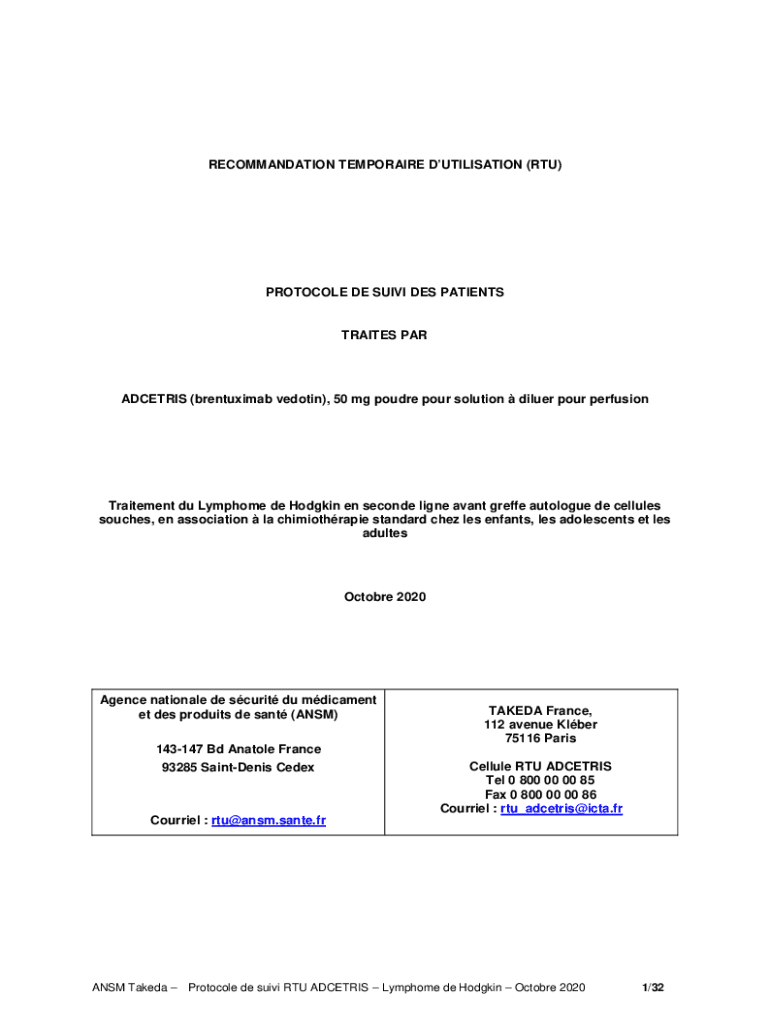 RECOMMANDATION TEMPORAIRE D'UTILISATION (RTU)

PROTOCOLE DE SUIVI DES PATIENTS

TRAITES PAR

ADCETRIS (brentuximab vedotin), 50 mg poudre pour solution à diluer pour perfusion

Traitement du Lymphome de Hodgkin en seconde ligne avant greffe autologue de cellules souches, en association à la chimiothérapie standard chez les enfants, les adolescents et les adultes

Octobre 2020

| Agence nationale de sécurité du médicament et des produits de santé (ANSM)<br><br>143-147 Bd Anatole France<br>93285 Saint-Denis Cedex<br><br>Courriel : rtu@ansm.sante.fr | TAKEDA France,<br>112 avenue Kléber<br>75116 Paris<br><br>Cellule RTU ADCETRIS<br>Tel 0 800 00 00 85<br>Fax 0 800 00 00 86<br>Courriel : rtu_adcetris@icta.fr |
|---|---|

ANSM Takeda – Protocole de suivi RTU ADCETRIS – Lymphome de Hodgkin – Octobre 2020 1/32